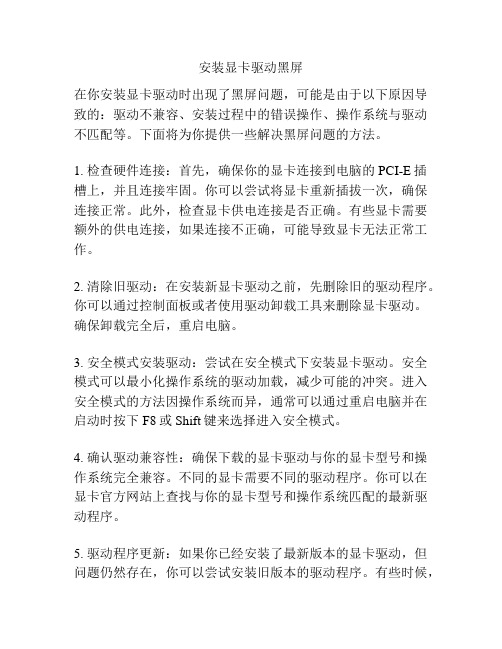 安装显卡驱动黑屏

在你安装显卡驱动时出现了黑屏问题，可能是由于以下原因导致的：驱动不兼容、安装过程中的错误操作、操作系统与驱动不匹配等。下面将为你提供一些解决黑屏问题的方法。

1. 检查硬件连接：首先，确保你的显卡连接到电脑的 PCI-E 插槽上，并且连接牢固。你可以尝试将显卡重新插拔一次，确保连接正常。此外，检查显卡供电连接是否正确。有些显卡需要额外的供电连接，如果连接不正确，可能导致显卡无法正常工作。

2. 清除旧驱动：在安装新显卡驱动之前，先删除旧的驱动程序。你可以通过控制面板或者使用驱动卸载工具来删除显卡驱动。确保卸载完全后，重启电脑。

3. 安全模式安装驱动：尝试在安全模式下安装显卡驱动。安全模式可以最小化操作系统的驱动加载，减少可能的冲突。进入安全模式的方法因操作系统而异，通常可以通过重启电脑并在启动时按下 F8 或 Shift 键来选择进入安全模式。

4. 确认驱动兼容性：确保下载的显卡驱动与你的显卡型号和操作系统完全兼容。不同的显卡需要不同的驱动程序。你可以在显卡官方网站上查找与你的显卡型号和操作系统匹配的最新驱动程序。

5. 驱动程序更新：如果你已经安装了最新版本的显卡驱动，但问题仍然存在，你可以尝试安装旧版本的驱动程序。有些时候，